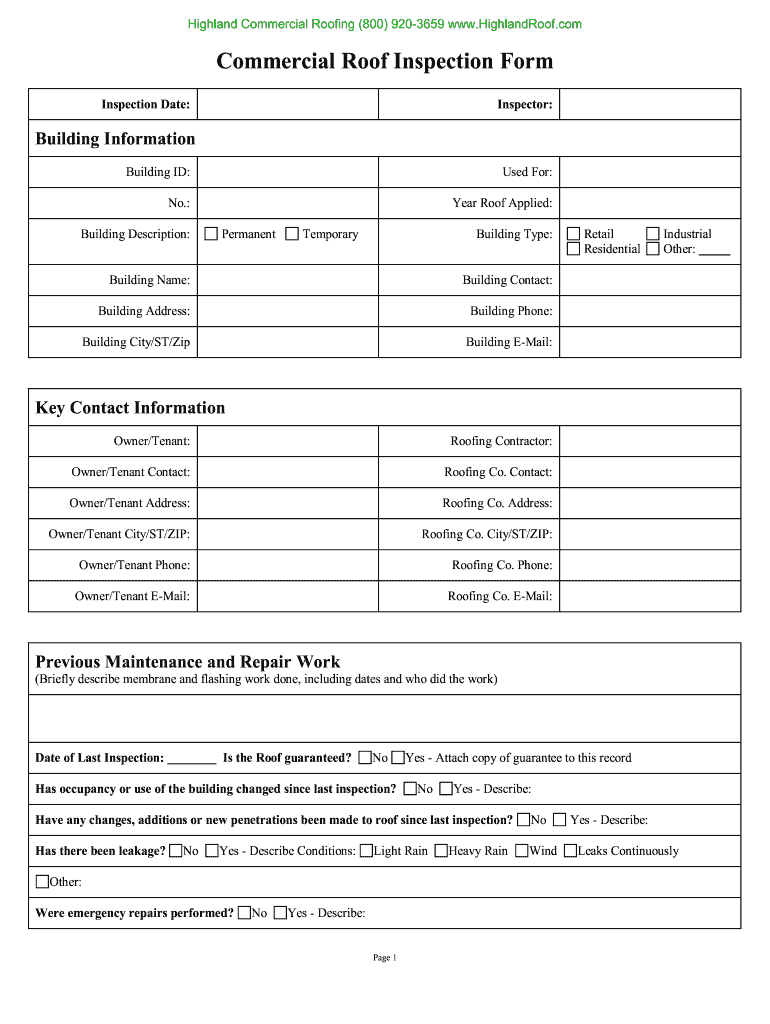 Highland Commercial Roofing (800) 920-3659 www.HighlandRoof.com

Commercial Roof Inspection Form

| Inspection Date: | | Inspector: | |
|---|---|---|---|

Building Information

| Building ID: | | Used For: | |
|---|---|---|---|
| No.: | | Year Roof Applied: | |
| Building Description: | ☐ Permanent ☐ Temporary | Building Type: | ☐ Retail ☐ Industrial ☐ Residential ☐ Other: _____ |
| Building Name: | | Building Contact: | |
| Building Address: | | Building Phone: | |
| Building City/ST/Zip | | Building E-Mail: | |

Key Contact Information

| Owner/Tenant: | | Roofing Contractor: | |
|---|---|---|---|
| Owner/Tenant Contact: | | Roofing Co. Contact: | |
| Owner/Tenant Address: | | Roofing Co. Address: | |
| Owner/Tenant City/ST/ZIP: | | Roofing Co. City/ST/ZIP: | |
| Owner/Tenant Phone: | | Roofing Co. Phone: | |
| Owner/Tenant E-Mail: | | Roofing Co. E-Mail: | |

Previous Maintenance and Repair Work
(Briefly describe membrane and flashing work done, including dates and who did the work)

Date of Last Inspection: ________ Is the Roof guaranteed? ☐No ☐Yes - Attach copy of guarantee to this record

Has occupancy or use of the building changed since last inspection? ☐No ☐Yes - Describe:

Have any changes, additions or new penetrations been made to roof since last inspection? ☐No ☐ Yes - Describe:

Has there been leakage? ☐No ☐Yes - Describe Conditions: ☐Light Rain ☐Heavy Rain ☐Wind ☐Leaks Continuously

☐Other:

Were emergency repairs performed? ☐No ☐Yes - Describe:

Page 1